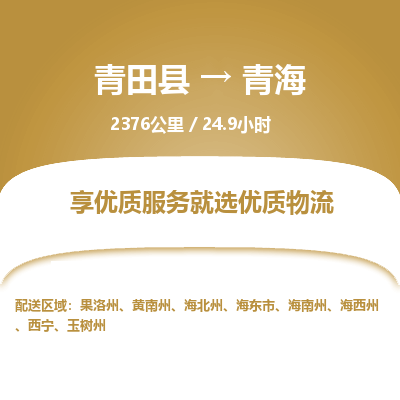 青田县 → 青海

2376公里 / 24.9小时

享优质服务就选优质物流

配送区域：果洛州、黄南州、海北州、海东市、海南州、海西州、西宁、玉树州